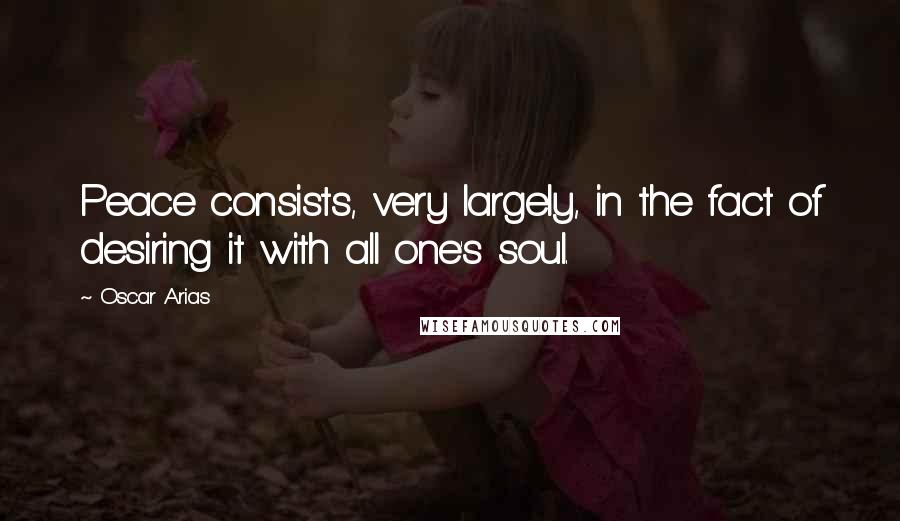 Peace consists, very largely, in the fact of desiring it with all one's soul.

~ Oscar Arias

WISEFAMOUSQUOTES.COM